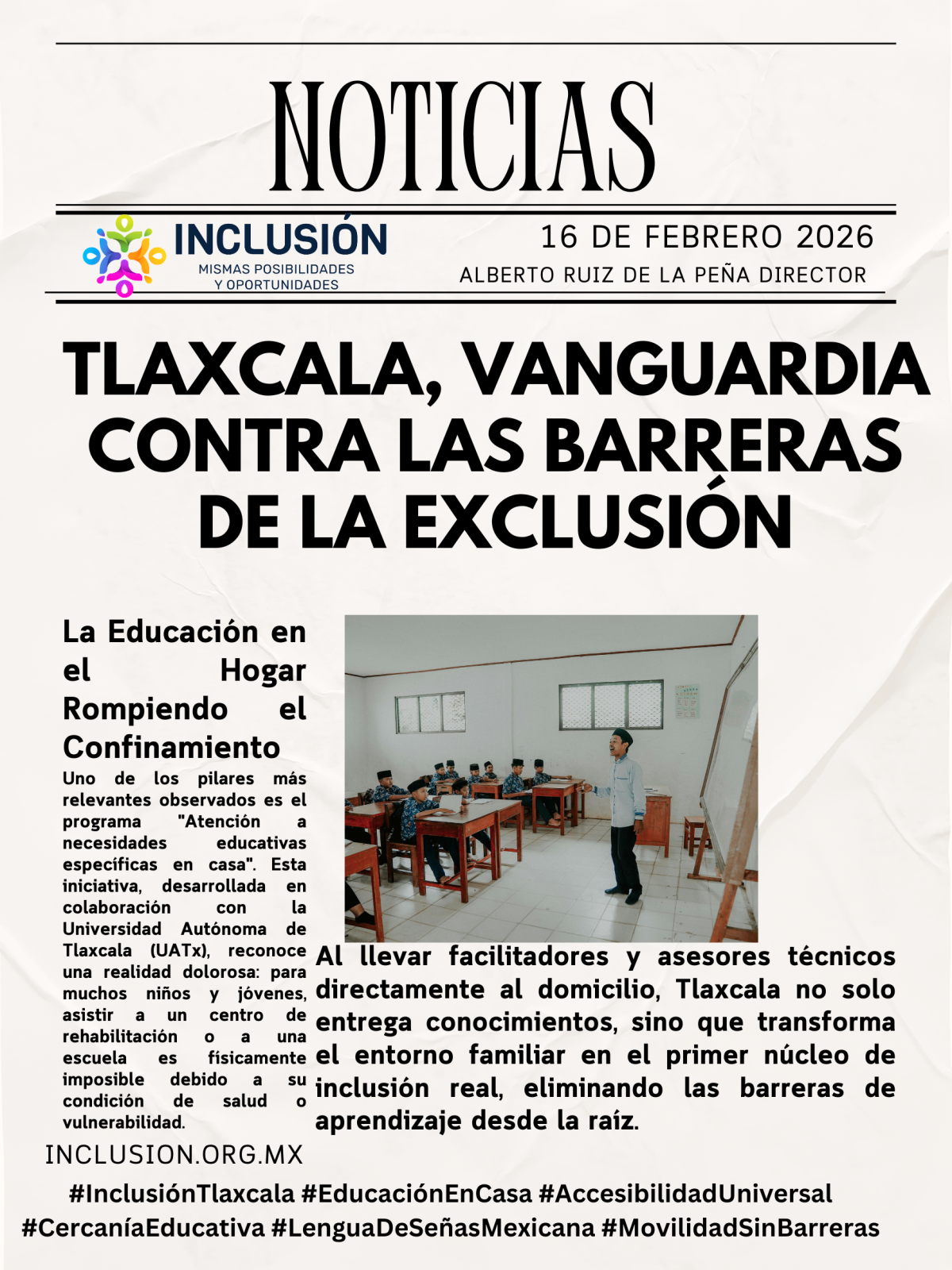 NOTICIAS

INCLUSIÓN
MISMAS POSIBILIDADES Y OPORTUNIDADES

16 DE FEBRERO 2026
ALBERTO RUIZ DE LA PEÑA DIRECTOR

TLAXCALA, VANGUARDIA CONTRA LAS BARRERAS DE LA EXCLUSIÓN

La Educación en el Hogar Rompiendo el Confinamiento

Uno de los pilares más relevantes observados es el programa "Atención a necesidades educativas específicas en casa". Esta iniciativa, desarrollada en colaboración con la Universidad Autónoma de Tlaxcala (UATx), reconoce una realidad dolorosa: para muchos niños y jóvenes, asistir a un centro de rehabilitación o a una escuela es físicamente imposible debido a su condición de salud o vulnerabilidad.

Al llevar facilitadores y asesores técnicos directamente al domicilio, Tlaxcala no solo entrega conocimientos, sino que transforma el entorno familiar en el primer núcleo de inclusión real, eliminando las barreras de aprendizaje desde la raíz.

INCLUSION.ORG.MX

#InclusiónTlaxcala #EducaciónEnCasa #AccesibilidadUniversal #CercaníaEducativa #LenguaDeSeñasMexicana #MovilidadSinBarreras